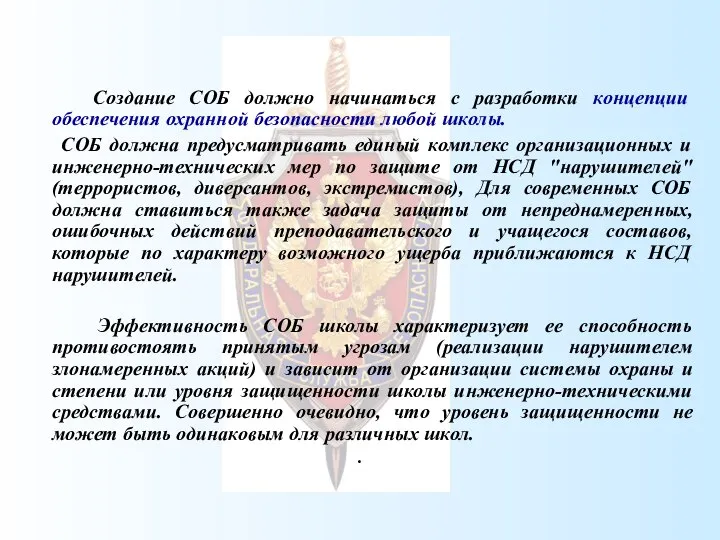 Создание СОБ должно начинаться с разработки концепции обеспечения охранной безопасности любой школы.

СОБ должна предусматривать единый комплекс организационных и инженерно-технических мер по защите от НСД "нарушителей" (террористов, диверсантов, экстремистов), Для современных СОБ должна ставиться также задача защиты от непреднамеренных, ошибочных действий преподавательского и учащегося составов, которые по характеру возможного ущерба приближаются к НСД нарушителей.

Эффективность СОБ школы характеризует ее способность противостоять принятым угрозам (реализации нарушителем злонамеренных акций) и зависит от организации системы охраны и степени или уровня защищенности школы инженерно-техническими средствами. Совершенно очевидно, что уровень защищенности не может быть одинаковым для различных школ.

.